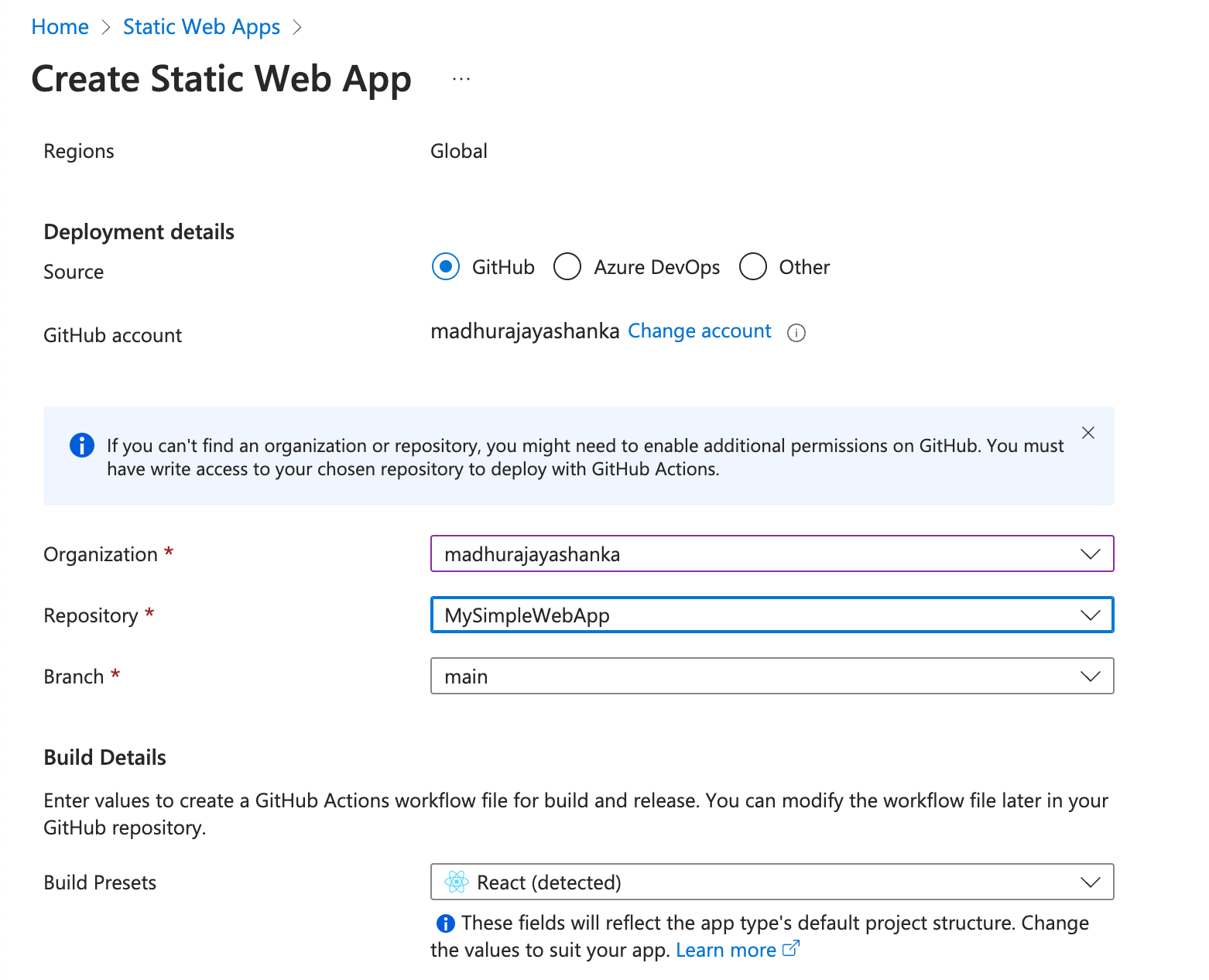 Home > Static Web Apps >

Create Static Web App ...

Regions Global

Deployment details

Source GitHub Azure DevOps Other

GitHub account madhurajayashanka Change account

If you can't find an organization or repository, you might need to enable additional permissions on GitHub. You must have write access to your chosen repository to deploy with GitHub Actions.

Organization * madhurajayashanka

Repository * MySimpleWebApp

Branch * main

Build Details

Enter values to create a GitHub Actions workflow file for build and release. You can modify the workflow file later in your GitHub repository.

Build Presets React (detected)

These fields will reflect the app type's default project structure. Change the values to suit your app. Learn more